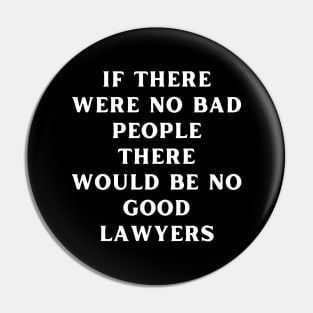 IF THERE WERE NO BAD PEOPLE THERE WOULD BE NO GOOD LAWYERS